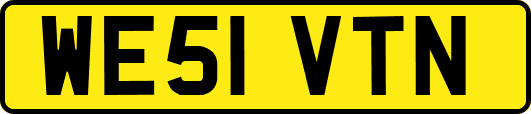 WE51 VTN